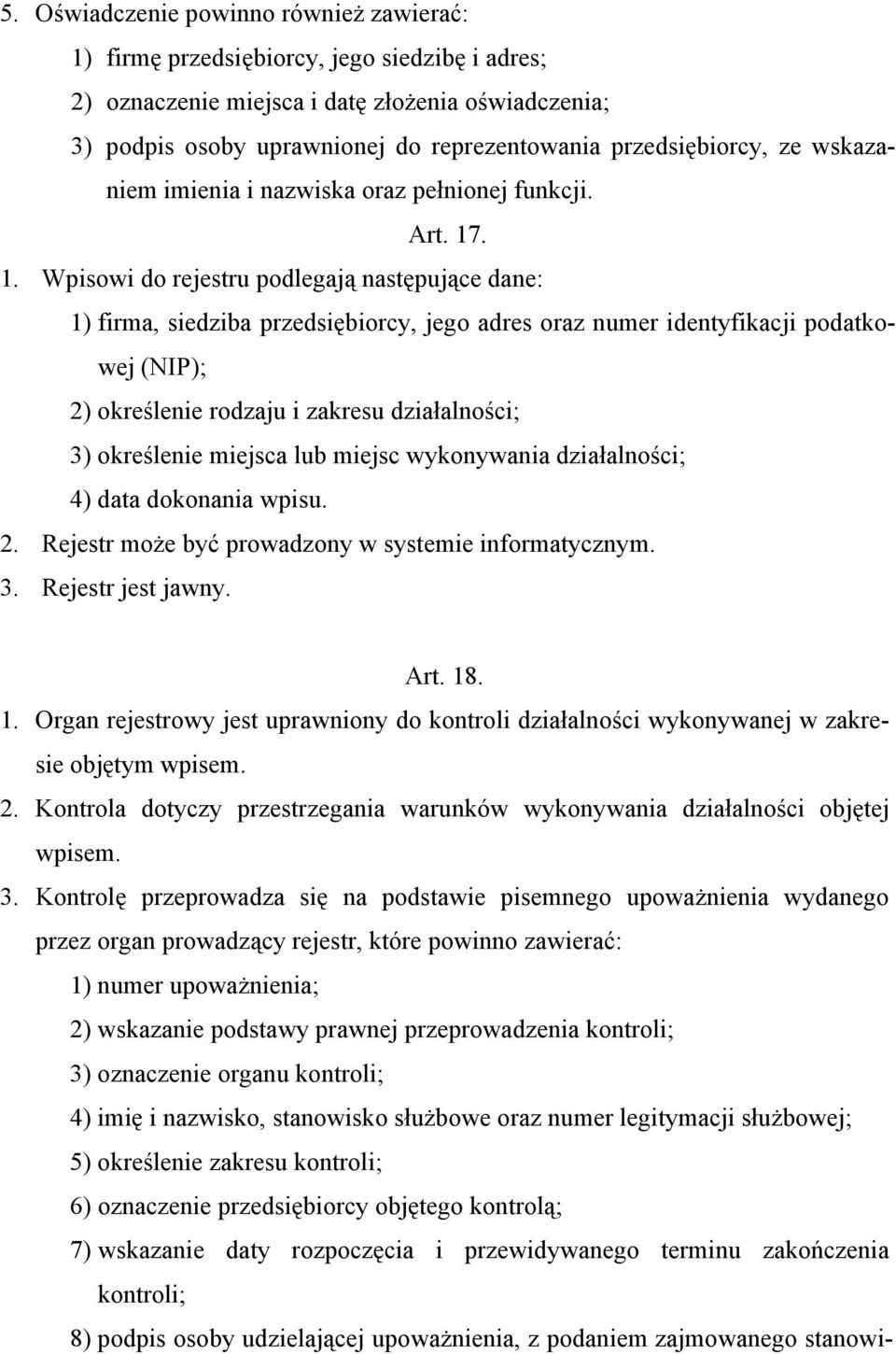 5. Oświadczenie powinno również zawierać:

1) firmę przedsiębiorcy, jego siedzibę i adres;

2) oznaczenie miejsca i datę złożenia oświadczenia;

3) podpis osoby uprawnionej do reprezentowania przedsiębiorcy, ze wskazaniem imienia i nazwiska oraz pełnionej funkcji.

Art. 17.

1. Wpisowi do rejestru podlegają następujące dane:

1) firma, siedziba przedsiębiorcy, jego adres oraz numer identyfikacji podatkowej (NIP);

2) określenie rodzaju i zakresu działalności;

3) określenie miejsca lub miejsc wykonywania działalności;

4) data dokonania wpisu.

2. Rejestr może być prowadzony w systemie informatycznym.

3. Rejestr jest jawny.

Art. 18.

1. Organ rejestrowy jest uprawniony do kontroli działalności wykonywanej w zakresie objętym wpisem.

2. Kontrola dotyczy przestrzegania warunków wykonywania działalności objętej wpisem.

3. Kontrolę przeprowadza się na podstawie pisemnego upoważnienia wydanego przez organ prowadzący rejestr, które powinno zawierać:

1) numer upoważnienia;

2) wskazanie podstawy prawnej przeprowadzenia kontroli;

3) oznaczenie organu kontroli;

4) imię i nazwisko, stanowisko służbowe oraz numer legitymacji służbowej;

5) określenie zakresu kontroli;

6) oznaczenie przedsiębiorcy objętego kontrolą;

7) wskazanie daty rozpoczęcia i przewidywanego terminu zakończenia kontroli;

8) podpis osoby udzielającej upoważnienia, z podaniem zajmowanego stanowi-